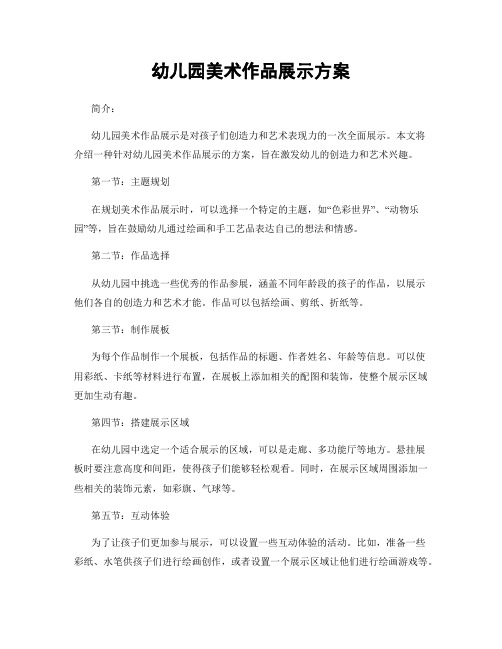 幼儿园美术作品展示方案

简介：

幼儿园美术作品展示是对孩子们创造力和艺术表现力的一次全面展示。本文将介绍一种针对幼儿园美术作品展示的方案，旨在激发幼儿的创造力和艺术兴趣。

第一节：主题规划

在规划美术作品展示时，可以选择一个特定的主题，如“色彩世界”、“动物乐园”等，旨在鼓励幼儿通过绘画和手工艺品表达自己的想法和情感。

第二节：作品选择

从幼儿园中挑选一些优秀的作品参展，涵盖不同年龄段的孩子的作品，以展示他们各自的创造力和艺术才能。作品可以包括绘画、剪纸、折纸等。

第三节：制作展板

为每个作品制作一个展板，包括作品的标题、作者姓名、年龄等信息。可以使用彩纸、卡纸等材料进行布置，在展板上添加相关的配图和装饰，使整个展示区域更加生动有趣。

第四节：搭建展示区域

在幼儿园中选定一个适合展示的区域，可以是走廊、多功能厅等地方。悬挂展板时要注意高度和间距，使得孩子们能够轻松观看。同时，在展示区域周围添加一些相关的装饰元素，如彩旗、气球等。

第五节：互动体验

为了让孩子们更加参与展示，可以设置一些互动体验的活动。比如，准备一些彩纸、水笔供孩子们进行绘画创作，或者设置一个展示区域让他们进行绘画游戏等。